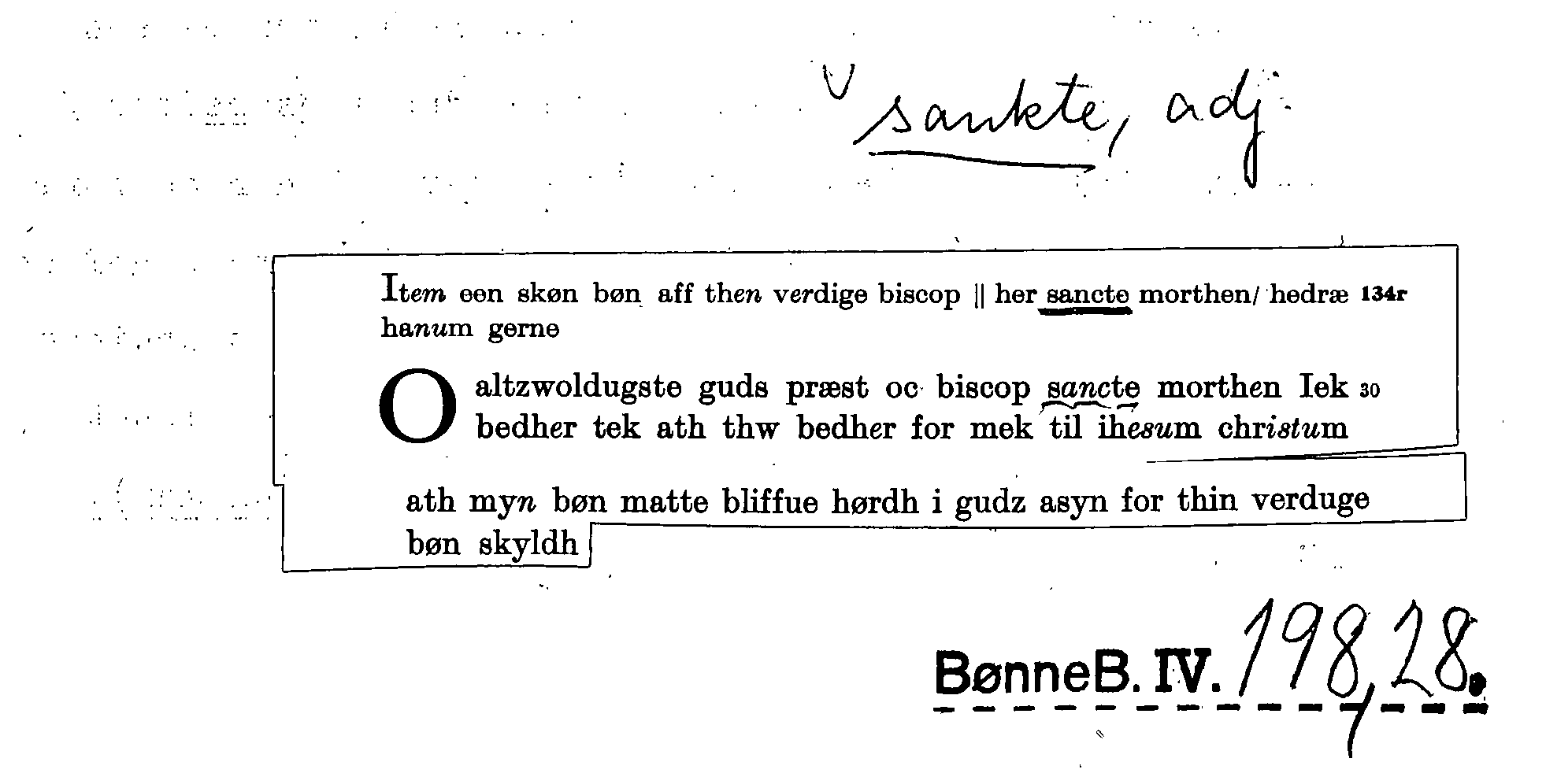 sankte, adj.

Item een skøn bøn aff then verdige biscop || her sancte morthen/ hedræ 134r hanum gerne

O altzwoldugste guds præst oc biscop sancte morthen Iek 30 bedher tek ath thw bedher for mek til ihesum christum

ath myn bøn matte bliffue hørdh i gudz asyn for thin verduge bøn skyldh

BønneB. IV. 198,28.